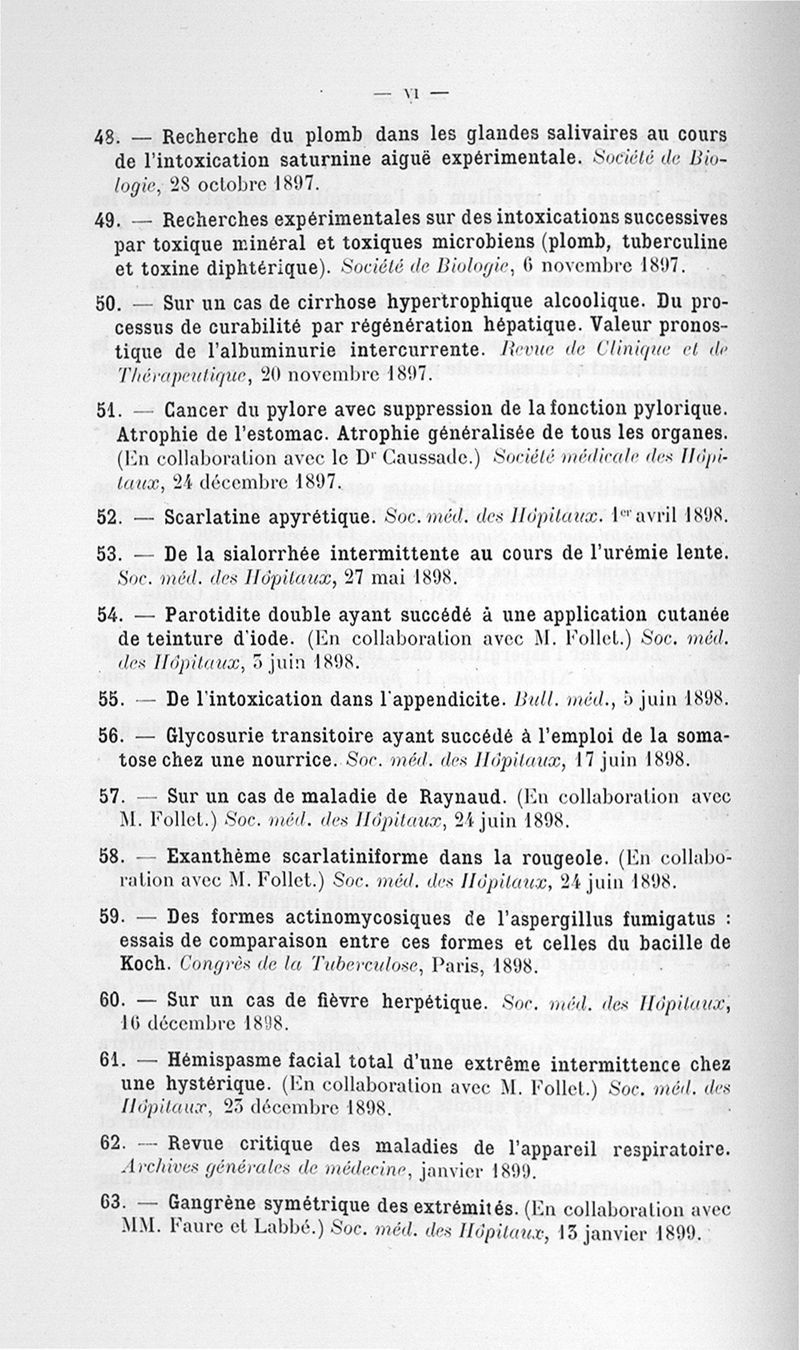 — VI —

48. — Recherche du plomb dans les glandes salivaires au cours de l'intoxication saturnine aiguë expérimentale. Société de Biologie, 28 octobre 1897.

49. — Recherches expérimentales sur des intoxications successives par toxique minéral et toxiques microbiens (plomb, tuberculine et toxine diphtérique). Société de Biologie, 6 novembre 1897.

50. — Sur un cas de cirrhose hypertrophique alcoolique. Du processus de curabilité par régénération hépatique. Valeur pronostique de l'albuminurie intercurrente. Revue de Clinique et de Thérapeutique, 20 novembre 1897.

51. — Cancer du pylore avec suppression de la fonction pylorique. Atrophie de l'estomac. Atrophie généralisée de tous les organes. (En collaboration avec le Dr Caussade.) Société médicale des Hôpitaux, 24 décembre 1897.

52. — Scarlatine apyrétique. Soc. méd. des Hôpitaux. 1er avril 1898.

53. — De la sialorrhée intermittente au cours de l'urémie lente. Soc. méd. des Hôpitaux, 27 mai 1898.

54. — Parotidite double ayant succédé à une application cutanée de teinture d'iode. (En collaboration avec M. Follet.) Soc. méd. des Hôpitaux, 3 juin 1898.

55. — De l'intoxication dans l'appendicite. Bull. méd., 5 juin 1898.

56. — Glycosurie transitoire ayant succédé à l'emploi de la somatose chez une nourrice. Soc. méd. des Hôpitaux, 17 juin 1898.

57. — Sur un cas de maladie de Raynaud. (En collaboration avec M. Follet.) Soc. méd. des Hôpitaux, 24 juin 1898.

58. — Exanthème scarlatiniforme dans la rougeole. (En collaboration avec M. Follet.) Soc. méd. des Hôpitaux, 24 juin 1898.

59. — Des formes actinomycosiques de l'aspergillus fumigatus : essais de comparaison entre ces formes et celles du bacille de Koch. Congrès de la Tuberculose, Paris, 1898.

60. — Sur un cas de fièvre herpétique. Soc. méd. des Hôpitaux, 16 décembre 1898.

61. — Hémispasme facial total d'une extrême intermittence chez une hystérique. (En collaboration avec M. Follet.) Soc. méd. des Hôpitaux, 23 décembre 1898.

62. — Revue critique des maladies de l'appareil respiratoire. Archives générales de médecine, janvier 1899.

63. — Gangrène symétrique des extrémités. (En collaboration avec MM. Faure et Labbé.) Soc. méd. des Hôpitaux, 13 janvier 1899.